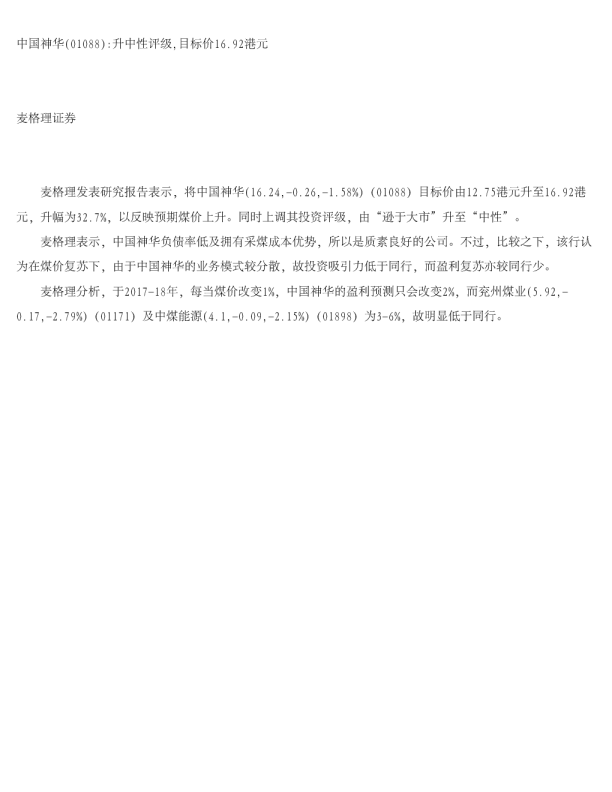 中国神华(01088):升中性评级,目标价16.92港元

麦格理证券

麦格理发表研究报告表示，将中国神华(16.24,-0.26,-1.58%)(01088)目标价由12.75港元升至16.92港元，升幅为32.7%，以反映预期煤价上升。同时上调其投资评级，由“逊于大市”升至“中性”。

麦格理表示，中国神华负债率低及拥有采煤成本优势，所以是质素良好的公司。不过，比较之下，该行认为在煤价复苏下，由于中国神华的业务模式较分散，故投资吸引力低于同行，而盈利复苏亦较同行少。

麦格理分析，于2017-18年，每当煤价改变1%，中国神华的盈利预测只会改变2%，而兖州煤业(5.92,-0.17,-2.79%)(01171)及中煤能源(4.1,-0.09,-2.15%)(01898)为3-6%，故明显低于同行。